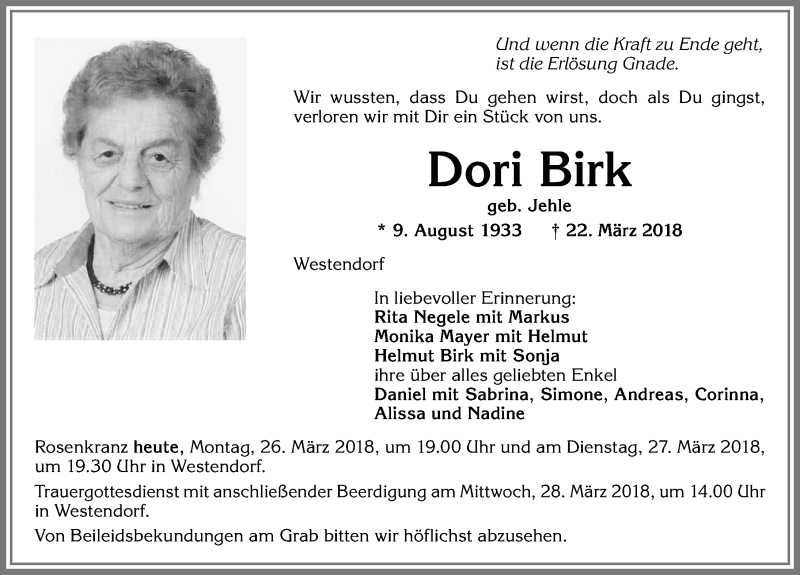 Und wenn die Kraft zu Ende geht, ist die Erlösung Gnade.

Wir wussten, dass Du gehen wirst, doch als Du gingst, verloren wir mit Dir ein Stück von uns.

Dori Birk

geb. Jehle

* 9. August 1933 † 22. März 2018

Westendorf

In liebevoller Erinnerung:
Rita Negele mit Markus
Monika Mayer mit Helmut
Helmut Birk mit Sonja
ihre über alles geliebten Enkel
Daniel mit Sabrina, Simone, Andreas, Corinna, Alissa und Nadine

Rosenkranz heute, Montag, 26. März 2018, um 19.00 Uhr und am Dienstag, 27. März 2018, um 19.30 Uhr in Westendorf.

Trauergottesdienst mit anschließender Beerdigung am Mittwoch, 28. März 2018, um 14.00 Uhr in Westendorf.

Von Beileidsbekundungen am Grab bitten wir höflichst abzusehen.